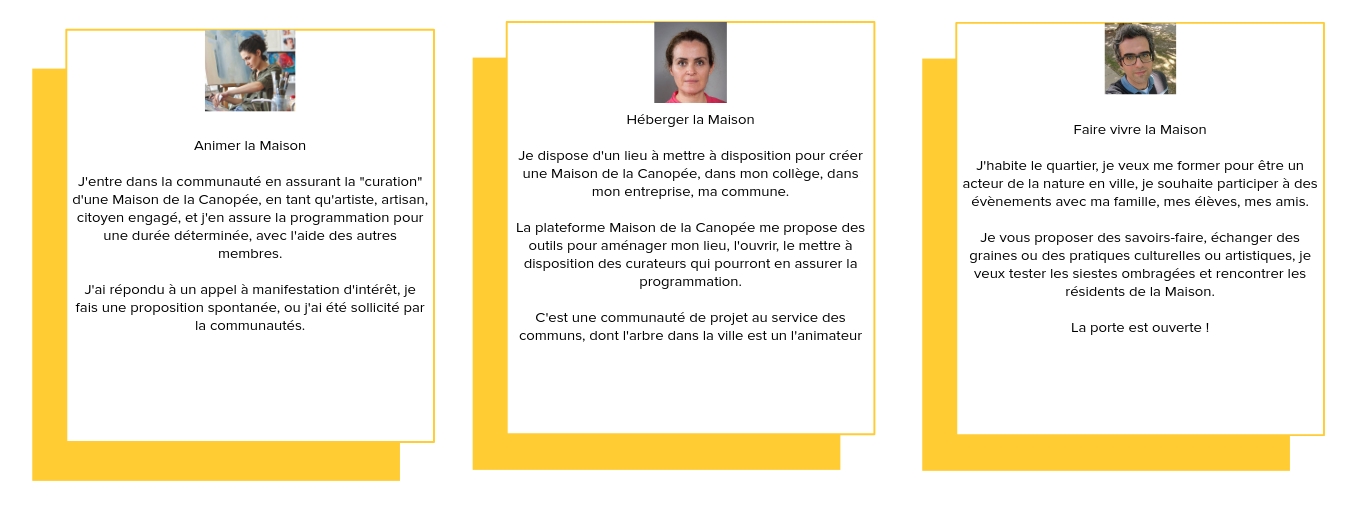 Animer la Maison

J'entre dans la communauté en assurant la "curation" d'une Maison de la Canopée, en tant qu'artiste, artisan, citoyen engagé, et j'en assure la programmation pour une durée déterminée, avec l'aide des autres membres.

J'ai répondu à un appel à manifestation d'intérêt, je fais une proposition spontanée, ou j'ai été sollicité par la communautés.

Héberger la Maison

Je dispose d'un lieu à mettre à disposition pour créer une Maison de la Canopée, dans mon collège, dans mon entreprise, ma commune.

La plateforme Maison de la Canopée me propose des outils pour aménager mon lieu, l'ouvrir, le mettre à disposition des curateurs qui pourront en assurer la programmation.

C'est une communauté de projet au service des communs, dont l'arbre dans la ville est un l'animateur

Faire vivre la Maison

J'habite le quartier, je veux me former pour être un acteur de la nature en ville, je souhaite participer à des évènements avec ma famille, mes élèves, mes amis.

Je vous proposer des savoirs-faire, échanger des graines ou des pratiques culturelles ou artistiques, je veux tester les siestes ombragées et rencontrer les résidents de la Maison.

La porte est ouverte !